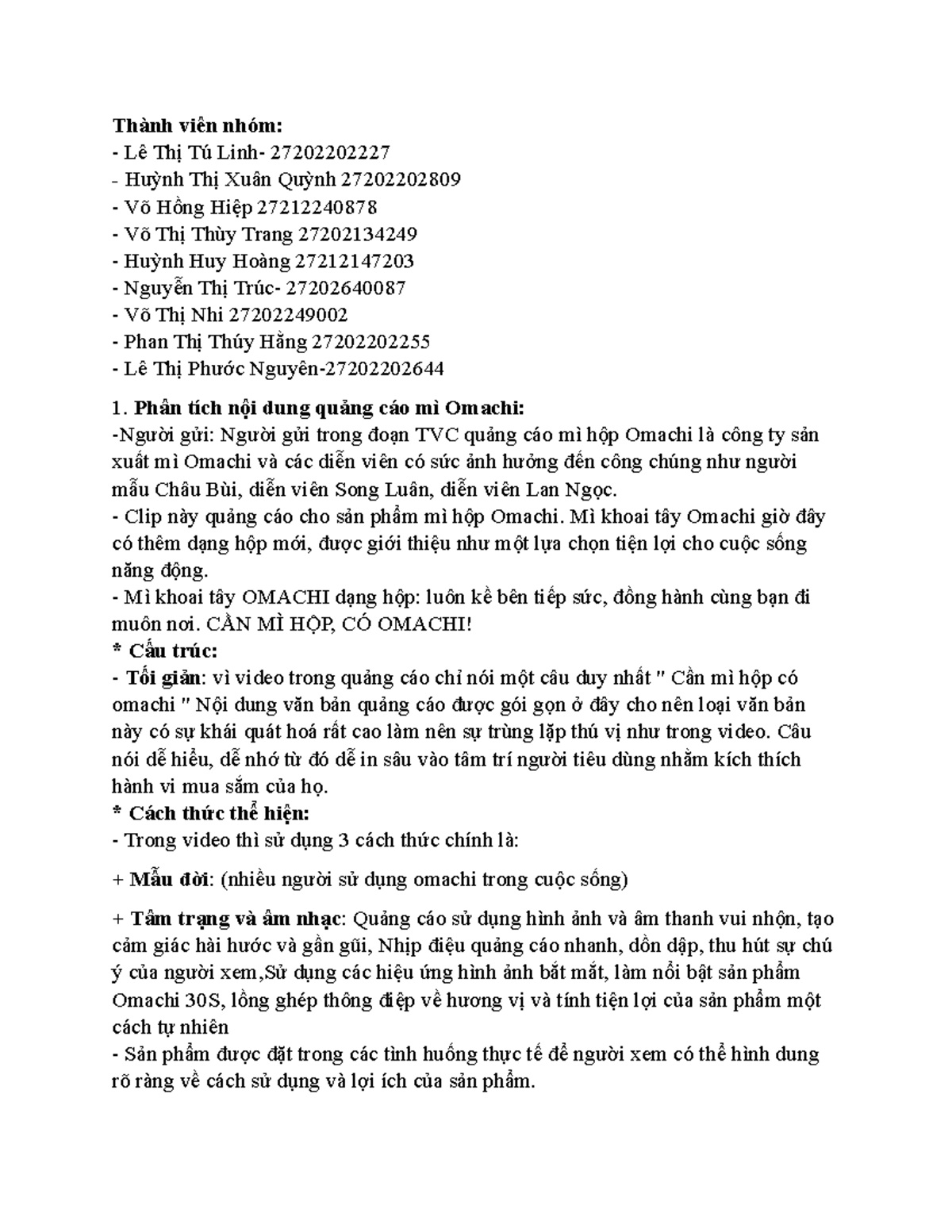 Thành viên nhóm:
- Lê Thị Tú Linh- 27202202227
- Huỳnh Thị Xuân Quỳnh 27202202809
- Võ Hồng Hiệp 27212240878
- Võ Thị Thùy Trang 27202134249
- Huỳnh Huy Hoàng 27212147203
- Nguyễn Thị Trúc- 27202640087
- Võ Thị Nhi 27202249002
- Phan Thị Thúy Hằng 27202202255
- Lê Thị Phước Nguyên-27202202644

1. Phân tích nội dung quảng cáo mì Omachi:
-Người gửi: Người gửi trong đoạn TVC quảng cáo mì hộp Omachi là công ty sản xuất mì Omachi và các diễn viên có sức ảnh hưởng đến công chúng như người mẫu Châu Bùi, diễn viên Song Luân, diễn viên Lan Ngọc.
- Clip này quảng cáo cho sản phẩm mì hộp Omachi. Mì khoai tây Omachi giờ đây có thêm dạng hộp mới, được giới thiệu như một lựa chọn tiện lợi cho cuộc sống năng động.
- Mì khoai tây OMACHI dạng hộp: luôn kề bên tiếp sức, đồng hành cùng bạn đi muôn nơi. CẦN MÌ HỘP, CÓ OMACHI!
* Cấu trúc:
- Tối giản: vì video trong quảng cáo chỉ nói một câu duy nhất " Cần mì hộp có omachi " Nội dung văn bản quảng cáo được gói gọn ở đây cho nên loại văn bản này có sự khái quát hoá rất cao làm nên sự trùng lặp thú vị như trong video. Câu nói dễ hiểu, dễ nhớ từ đó dễ in sâu vào tâm trí người tiêu dùng nhằm kích thích hành vi mua sắm của họ.
* Cách thức thể hiện:
- Trong video thì sử dụng 3 cách thức chính là:

+ Mẫu đời: (nhiều người sử dụng omachi trong cuộc sống)

+ Tâm trạng và âm nhạc: Quảng cáo sử dụng hình ảnh và âm thanh vui nhộn, tạo cảm giác hài hước và gần gũi, Nhịp điệu quảng cáo nhanh, dồn dập, thu hút sự chú ý của người xem,Sử dụng các hiệu ứng hình ảnh bắt mắt, làm nổi bật sản phẩm Omachi 30S, lồng ghép thông điệp về hương vị và tính tiện lợi của sản phẩm một cách tự nhiên
- Sản phẩm được đặt trong các tình huống thực tế để người xem có thể hình dung rõ ràng về cách sử dụng và lợi ích của sản phẩm.